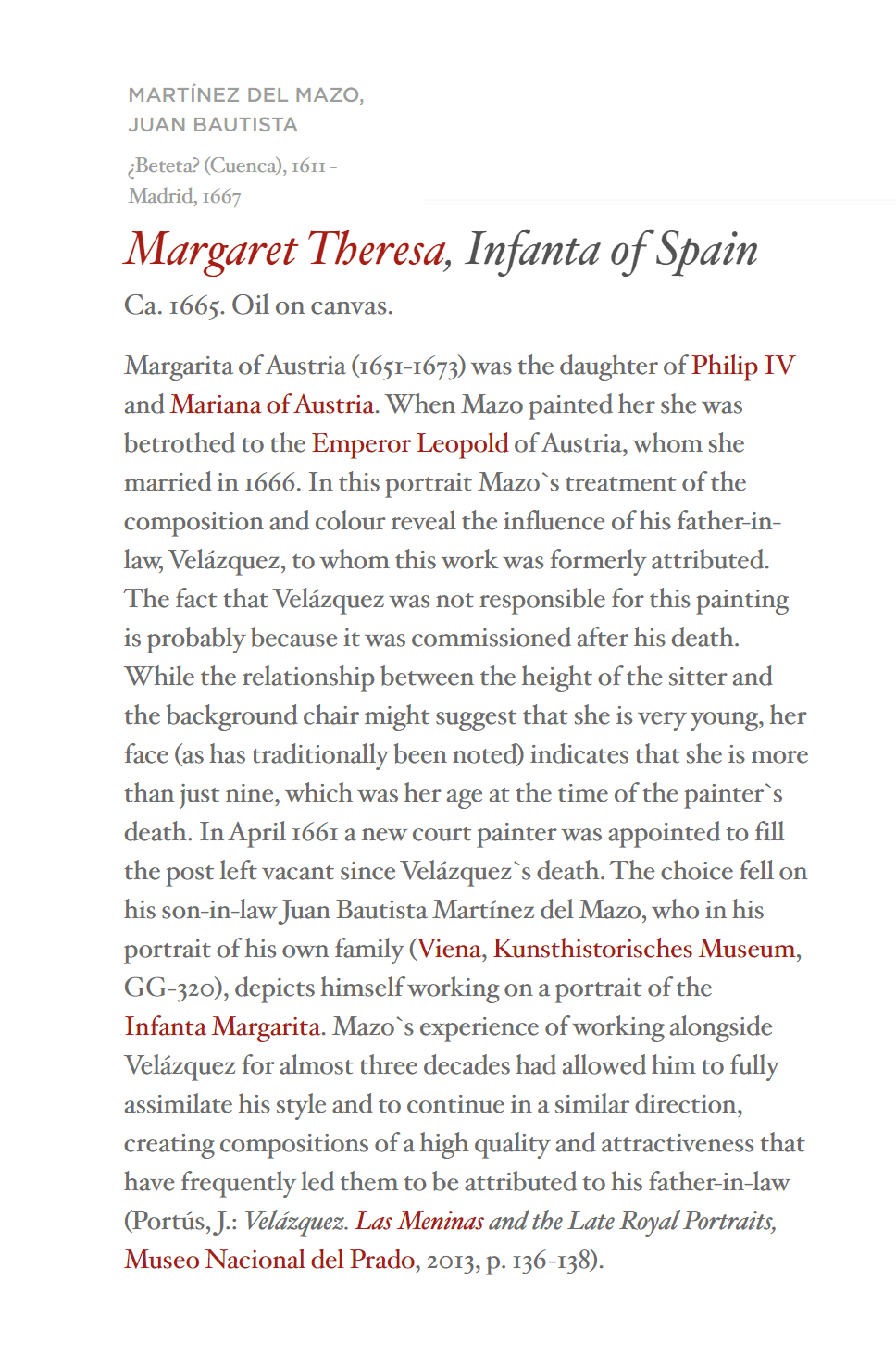 MARTÍNEZ DEL MAZO, JUAN BAUTISTA

¿Beteta? (Cuenca), 1611 - Madrid, 1667

Margaret Theresa, Infanta of Spain

Ca. 1665. Oil on canvas.

Margarita of Austria (1651-1673) was the daughter of Philip IV and Mariana of Austria. When Mazo painted her she was betrothed to the Emperor Leopold of Austria, whom she married in 1666. In this portrait Mazo`s treatment of the composition and colour reveal the influence of his father-in-law, Velázquez, to whom this work was formerly attributed. The fact that Velázquez was not responsible for this painting is probably because it was commissioned after his death. While the relationship between the height of the sitter and the background chair might suggest that she is very young, her face (as has traditionally been noted) indicates that she is more than just nine, which was her age at the time of the painter`s death. In April 1661 a new court painter was appointed to fill the post left vacant since Velázquez`s death. The choice fell on his son-in-law Juan Bautista Martínez del Mazo, who in his portrait of his own family (Viena, Kunsthistorisches Museum, GG-320), depicts himself working on a portrait of the Infanta Margarita. Mazo`s experience of working alongside Velázquez for almost three decades had allowed him to fully assimilate his style and to continue in a similar direction, creating compositions of a high quality and attractiveness that have frequently led them to be attributed to his father-in-law (Portús, J.: Velázquez. Las Meninas and the Late Royal Portraits, Museo Nacional del Prado, 2013, p. 136-138).